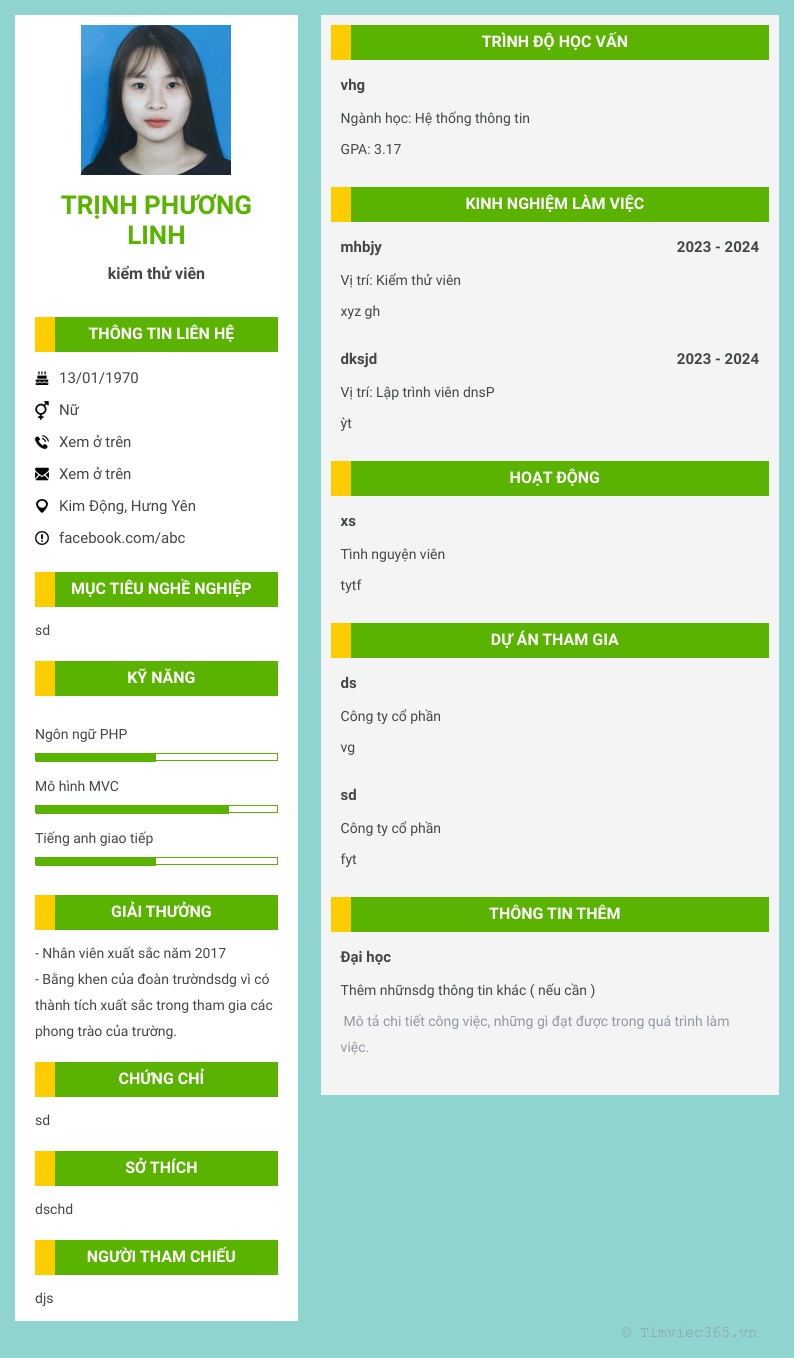 TRỊNH PHƯƠNG LINH

kiểm thử viên

THÔNG TIN LIÊN HỆ

13/01/1970

Nữ

Xem ở trên

Xem ở trên

Kim Động, Hưng Yên

facebook.com/abc

MỤC TIÊU NGHỀ NGHIỆP

sd

KỸ NĂNG

Ngôn ngữ PHP

Mô hình MVC

Tiếng anh giao tiếp

GIẢI THƯỞNG

- Nhân viên xuất sắc năm 2017
- Bằng khen của đoàn trườndsdg vì có thành tích xuất sắc trong tham gia các phong trào của trường.

CHỨNG CHỈ

sd

SỞ THÍCH

dschd

NGƯỜI THAM CHIẾU

djs

TRÌNH ĐỘ HỌC VẤN

vhg

Ngành học: Hệ thống thông tin

GPA: 3.17

KINH NGHIỆM LÀM VIỆC

mhbjy
2023 - 2024

Vị trí: Kiểm thử viên

xyz gh

dksjd
2023 - 2024

Vị trí: Lập trình viên dnsP

ỳt

HOẠT ĐỘNG

xs

Tình nguyện viên

tytf

DỰ ÁN THAM GIA

ds

Công ty cổ phần

vg

sd

Công ty cổ phần

fyt

THÔNG TIN THÊM

Đại học

Thêm nhữnsdg thông tin khác ( nếu cần )

Mô tả chi tiết công việc, những gì đạt được trong quá trình làm việc.

© Timviec365.vn